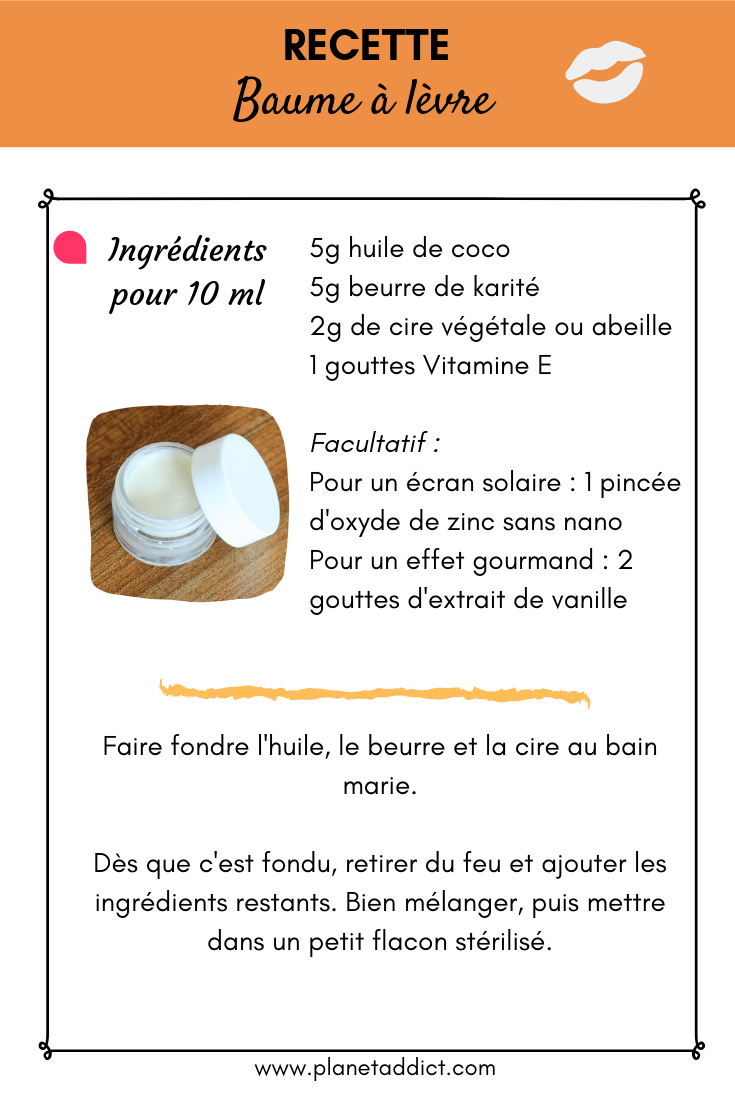 RECETTE
Baume à lèvre

Ingrédients pour 10 ml

5g huile de coco
5g beurre de karité
2g de cire végétale ou abeille
1 gouttes Vitamine E

Facultatif :
Pour un écran solaire : 1 pincée d'oxyde de zinc sans nano
Pour un effet gourmand : 2 gouttes d'extrait de vanille

Faire fondre l'huile, le beurre et la cire au bain marie.

Dès que c'est fondu, retirer du feu et ajouter les ingrédients restants. Bien mélanger, puis mettre dans un petit flacon stérilisé.

www.planetaddict.com